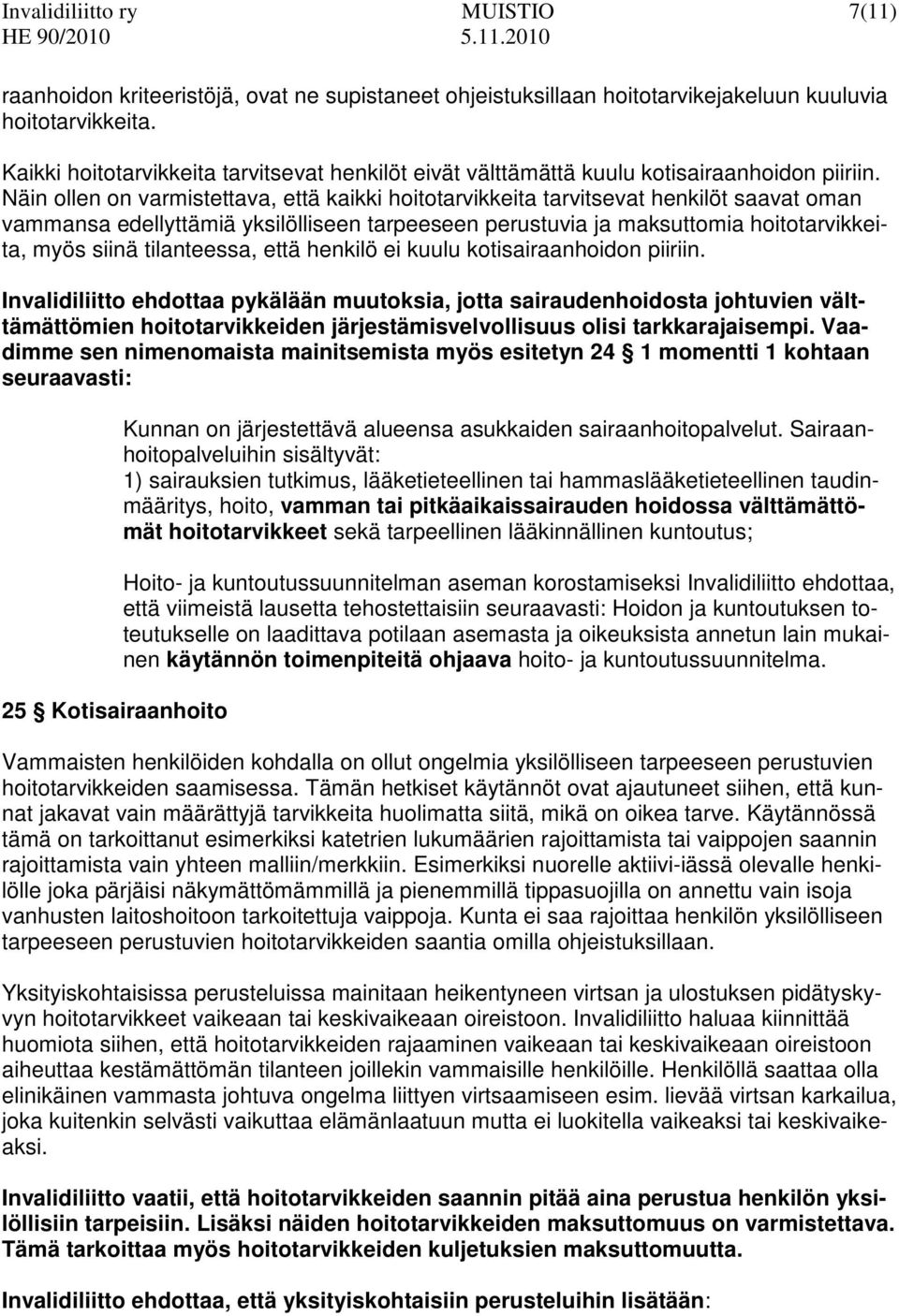 Invalidiliitto ry MUISTIO 7(11)
HE 90/2010 5.11.2010

raanhoidon kriteeristöjä, ovat ne supistaneet ohjeistuksillaan hoitotarvikejakeluun kuuluvia hoitotarvikkeita.

Kaikki hoitotarvikkeita tarvitsevat henkilöt eivät välttämättä kuulu kotisairaanhoidon piiriin. Näin ollen on varmistettava, että kaikki hoitotarvikkeita tarvitsevat henkilöt saavat oman vammansa edellyttämiä yksilölliseen tarpeeseen perustuvia ja maksuttomia hoitotarvikkeita, myös siinä tilanteessa, että henkilö ei kuulu kotisairaanhoidon piiriin.

Invalidiliitto ehdottaa pykälään muutoksia, jotta sairaudenhoidosta johtuvien välttämättömien hoitotarvikkeiden järjestämisvelvollisuus olisi tarkkarajaisempi. Vaadimme sen nimenomaista mainitsemista myös esitetyn 24 § 1 momentti 1 kohtaan seuraavasti:

Kunnan on järjestettävä alueensa asukkaiden sairaanhoitopalvelut. Sairaanhoitopalveluihin sisältyvät:
1) sairauksien tutkimus, lääketieteellinen tai hammaslääketieteellinen taudinmääritys, hoito, vamman tai pitkäaikaissairauden hoidossa välttämättömät hoitotarvikkeet sekä tarpeellinen lääkinnällinen kuntoutus;

Hoito- ja kuntoutussuunnitelman aseman korostamiseksi Invalidiliitto ehdottaa, että viimeistä lausetta tehostettaisiin seuraavasti: Hoidon ja kuntoutuksen toteutukselle on laadittava potilaan asemasta ja oikeuksista annetun lain mukainen käytännön toimenpiteitä ohjaava hoito- ja kuntoutussuunnitelma.

25 § Kotisairaanhoito

Vammaisten henkilöiden kohdalla on ollut ongelmia yksilölliseen tarpeeseen perustuvien hoitotarvikkeiden saamisessa. Tämän hetkiset käytännöt ovat ajautuneet siihen, että kunnat jakavat vain määrättyjä tarvikkeita huolimatta siitä, mikä on oikea tarve. Käytännössä tämä on tarkoittanut esimerkiksi katetrien lukumäärien rajoittamista tai vaippojen saannin rajoittamista vain yhteen malliin/merkkiin. Esimerkiksi nuorelle aktiivi-iässä olevalle henkilölle joka pärjäisi näkymättömämmillä ja pienemmillä tippasuojilla on annettu vain isoja vanhusten laitoshoitoon tarkoitettuja vaippoja. Kunta ei saa rajoittaa henkilön yksilölliseen tarpeeseen perustuvien hoitotarvikkeiden saantia omilla ohjeistuksillaan.

Yksityiskohtaisissa perusteluissa mainitaan heikentyneen virtsan ja ulostuksen pidätyskyvyn hoitotarvikkeet vaikeaan tai keskivaikeaan oireistoon. Invalidiliitto haluaa kiinnittää huomiota siihen, että hoitotarvikkeiden rajaaminen vaikeaan tai keskivaikeaan oireistoon aiheuttaa kestämättömän tilanteen joillekin vammaisille henkilöille. Henkilöllä saattaa olla elinikäinen vammasta johtuva ongelma liittyen virtsaamiseen esim. lievää virtsan karkailua, joka kuitenkin selvästi vaikuttaa elämänlaatuun mutta ei luokitella vaikeaksi tai keskivaikeaksi.

Invalidiliitto vaatii, että hoitotarvikkeiden saannin pitää aina perustua henkilön yksilöllisiin tarpeisiin. Lisäksi näiden hoitotarvikkeiden maksuttomuus on varmistettava. Tämä tarkoittaa myös hoitotarvikkeiden kuljetuksien maksuttomuutta.

Invalidiliitto ehdottaa, että yksityiskohtaisiin perusteluihin lisätään: